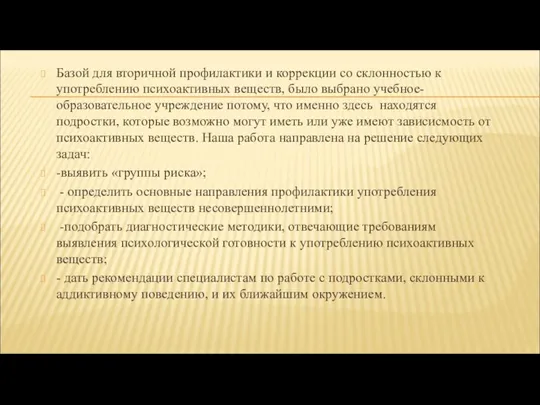 Базой для вторичной профилактики и коррекции со склонностью к употреблению психоактивных веществ, было выбрано учебное-образовательное учреждение потому, что именно здесь находятся подростки, которые возможно могут иметь или уже имеют зависисмость от психоактивных веществ. Наша работа направлена на решение следующих задач:

-выявить «группы риска»;

- определить основные направления профилактики употребления психоактивных веществ несовершеннолетними;

-подобрать диагностические методики, отвечающие требованиям выявления психологической готовности к употреблению психоактивных веществ;

- дать рекомендации специалистам по работе с подростками, склонными к аддиктивному поведению, и их ближайшим окружением.